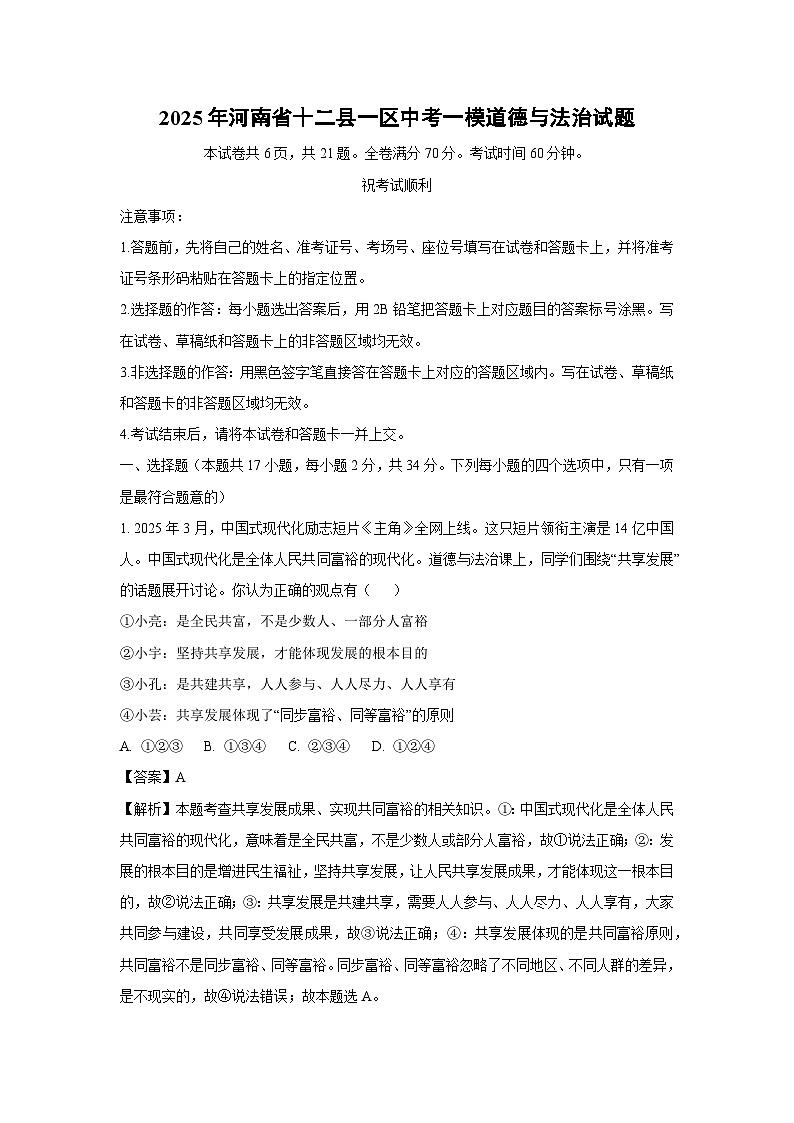 2025年河南省十二县一区中考一模道德与法治试题

本试卷共6页，共21题。全卷满分70分。考试时间60分钟。

祝考试顺利

注意事项：

1.答题前，先将自己的姓名、准考证号、考场号、座位号填写在试卷和答题卡上，并将准考证号条形码粘贴在答题卡上的指定位置。

2.选择题的作答：每小题选出答案后，用2B铅笔把答题卡上对应题目的答案标号涂黑。写在试卷、草稿纸和答题卡上的非答题区域均无效。

3.非选择题的作答：用黑色签字笔直接答在答题卡上对应的答题区域内。写在试卷、草稿纸和答题卡的非答题区域均无效。

4.考试结束后，请将本试卷和答题卡一并上交。

一、选择题（本题共17小题，每小题2分，共34分。下列每小题的四个选项中，只有一项是最符合题意的）

1. 2025年3月，中国式现代化励志短片《主角》全网上线。这只短片领衔主演是14亿中国人。中国式现代化是全体人民共同富裕的现代化。道德与法治课上，同学们围绕“共享发展”的话题展开讨论。你认为正确的观点有（　　）

①小亮：是全民共富，不是少数人、一部分人富裕

②小宇：坚持共享发展，才能体现发展的根本目的

③小孔：是共建共享，人人参与、人人尽力、人人享有

④小芸：共享发展体现了“同步富裕、同等富裕”的原则

A. ①②③　B. ①③④　C. ②③④　D. ①②④

【答案】A

【解析】本题考查共享发展成果、实现共同富裕的相关知识。①：中国式现代化是全体人民共同富裕的现代化，意味着是全民共富，不是少数人或部分人富裕，故①说法正确；②：发展的根本目的是增进民生福祉，坚持共享发展，让人民共享发展成果，才能体现这一根本目的，故②说法正确；③：共享发展是共建共享，需要人人参与、人人尽力、人人享有，大家共同参与建设，共同享受发展成果，故③说法正确；④：共享发展体现的是共同富裕原则，共同富裕不是同步富裕、同等富裕。同步富裕、同等富裕忽略了不同地区、不同人群的差异，是不现实的，故④说法错误；故本题选A。